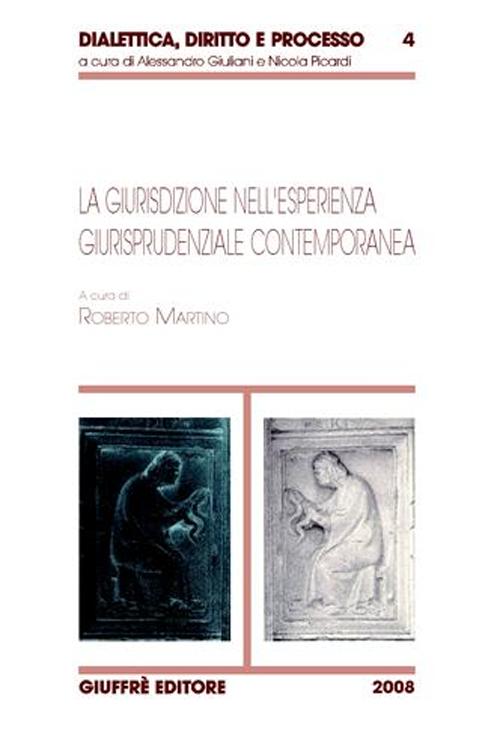 DIALETTICA, DIRITTO E PROCESSO 4
a cura di Alessandro Giuliani e Nicola Picardi

LA GIURISDIZIONE NELL'ESPERIENZA GIURISPRUDENZIALE CONTEMPORANEA

A cura di
ROBERTO MARTINO

GIUFFRÈ EDITORE 2008